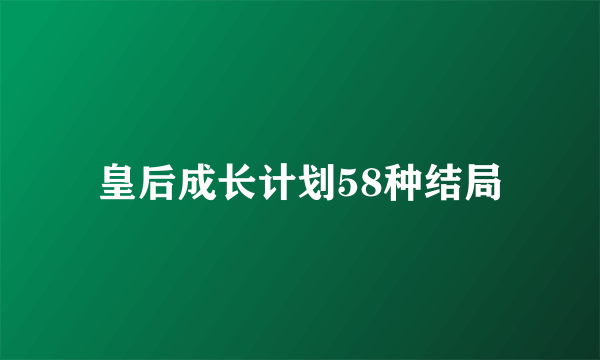 皇后成长计划58种结局